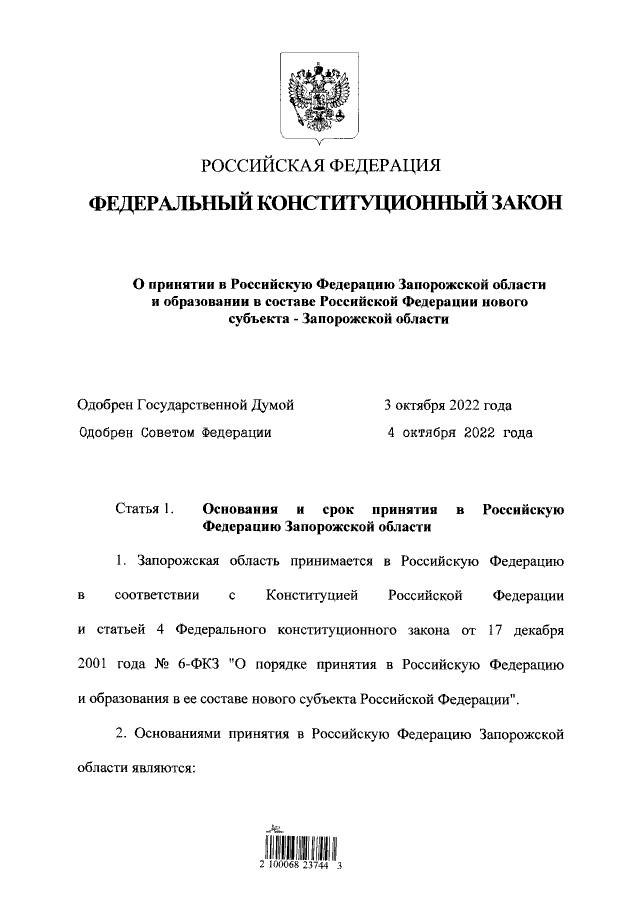 РОССИЙСКАЯ ФЕДЕРАЦИЯ

ФЕДЕРАЛЬНЫЙ КОНСТИТУЦИОННЫЙ ЗАКОН

О принятии в Российскую Федерацию Запорожской области и образовании в составе Российской Федерации нового субъекта - Запорожской области

Одобрен Государственной Думой 3 октября 2022 года

Одобрен Советом Федерации 4 октября 2022 года

Статья 1. Основания и срок принятия в Российскую Федерацию Запорожской области

1. Запорожская область принимается в Российскую Федерацию в соответствии с Конституцией Российской Федерации и статьей 4 Федерального конституционного закона от 17 декабря 2001 года № 6-ФКЗ "О порядке принятия в Российскую Федерацию и образования в ее составе нового субъекта Российской Федерации".

2. Основаниями принятия в Российскую Федерацию Запорожской области являются:

2 100068 23744 3